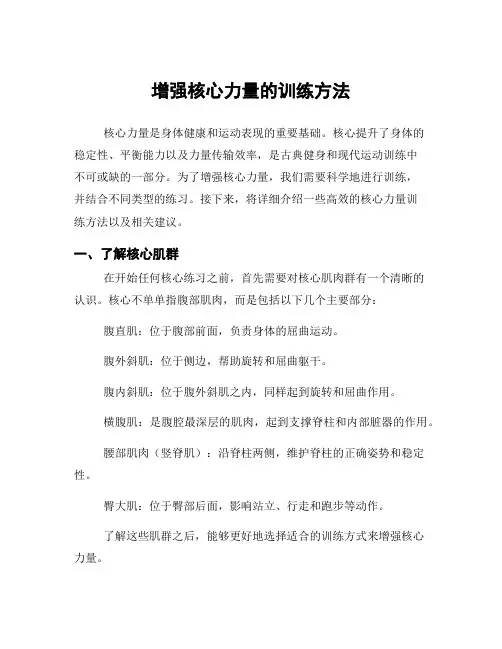 增强核心力量的训练方法

核心力量是身体健康和运动表现的重要基础。核心提升了身体的稳定性、平衡能力以及力量传输效率，是古典健身和现代运动训练中不可或缺的一部分。为了增强核心力量，我们需要科学地进行训练，并结合不同类型的练习。接下来，将详细介绍一些高效的核心力量训练方法以及相关建议。

一、了解核心肌群

在开始任何核心练习之前，首先需要对核心肌肉群有一个清晰的认识。核心不单单指腹部肌肉，而是包括以下几个主要部分：

腹直肌：位于腹部前面，负责身体的屈曲运动。

腹外斜肌：位于侧边，帮助旋转和屈曲躯干。

腹内斜肌：位于腹外斜肌之内，同样起到旋转和屈曲作用。

横腹肌：是腹腔最深层的肌肉，起到支撑脊柱和内部脏器的作用。

腰部肌肉（竖脊肌）：沿脊柱两侧，维护脊柱的正确姿势和稳定性。

臀大肌：位于臀部后面，影响站立、行走和跑步等动作。

了解这些肌群之后，能够更好地选择适合的训练方式来增强核心力量。